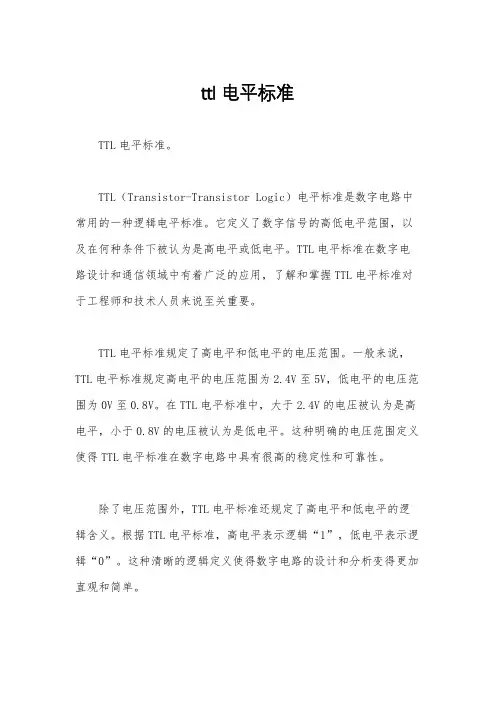 ttl 电平标准

TTL 电平标准。

TTL（Transistor-Transistor Logic）电平标准是数字电路中常用的一种逻辑电平标准。它定义了数字信号的高低电平范围，以及在何种条件下被认为是高电平或低电平。TTL 电平标准在数字电路设计和通信领域中有着广泛的应用，了解和掌握 TTL 电平标准对于工程师和技术人员来说至关重要。

TTL 电平标准规定了高电平和低电平的电压范围。一般来说，TTL 电平标准规定高电平的电压范围为 2.4V 至 5V，低电平的电压范围为 0V 至 0.8V。在 TTL 电平标准中，大于 2.4V 的电压被认为是高电平，小于 0.8V 的电压被认为是低电平。这种明确的电压范围定义使得 TTL 电平标准在数字电路中具有很高的稳定性和可靠性。

除了电压范围外，TTL 电平标准还规定了高电平和低电平的逻辑含义。根据 TTL 电平标准，高电平表示逻辑“1”，低电平表示逻辑“0”。这种清晰的逻辑定义使得数字电路的设计和分析变得更加直观和简单。